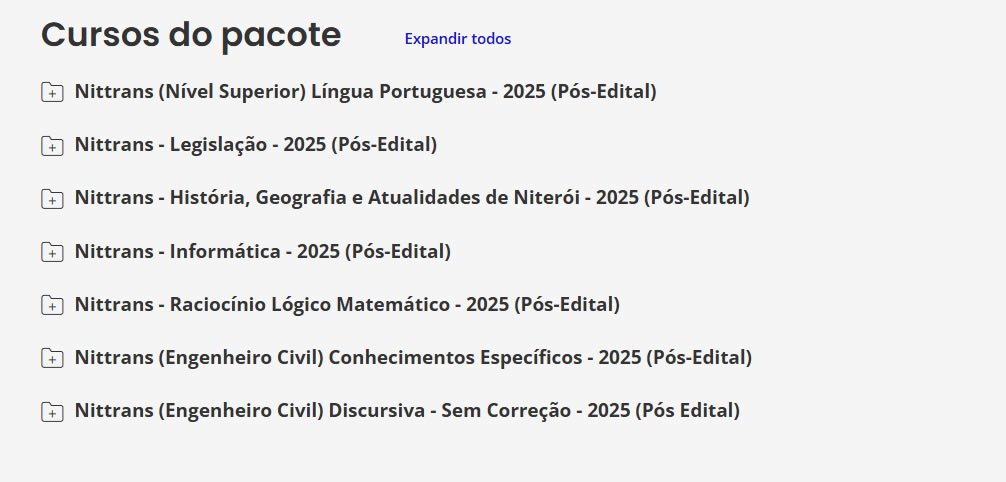 Cursos do pacote

Expandir todos

Nittrans (Nível Superior) Língua Portuguesa - 2025 (Pós-Edital)

Nittrans - Legislação - 2025 (Pós-Edital)

Nittrans - História, Geografia e Atualidades de Niterói - 2025 (Pós-Edital)

Nittrans - Informática - 2025 (Pós-Edital)

Nittrans - Raciocínio Lógico Matemático - 2025 (Pós-Edital)

Nittrans (Engenheiro Civil) Conhecimentos Específicos - 2025 (Pós-Edital)

Nittrans (Engenheiro Civil) Discursiva - Sem Correção - 2025 (Pós Edital)